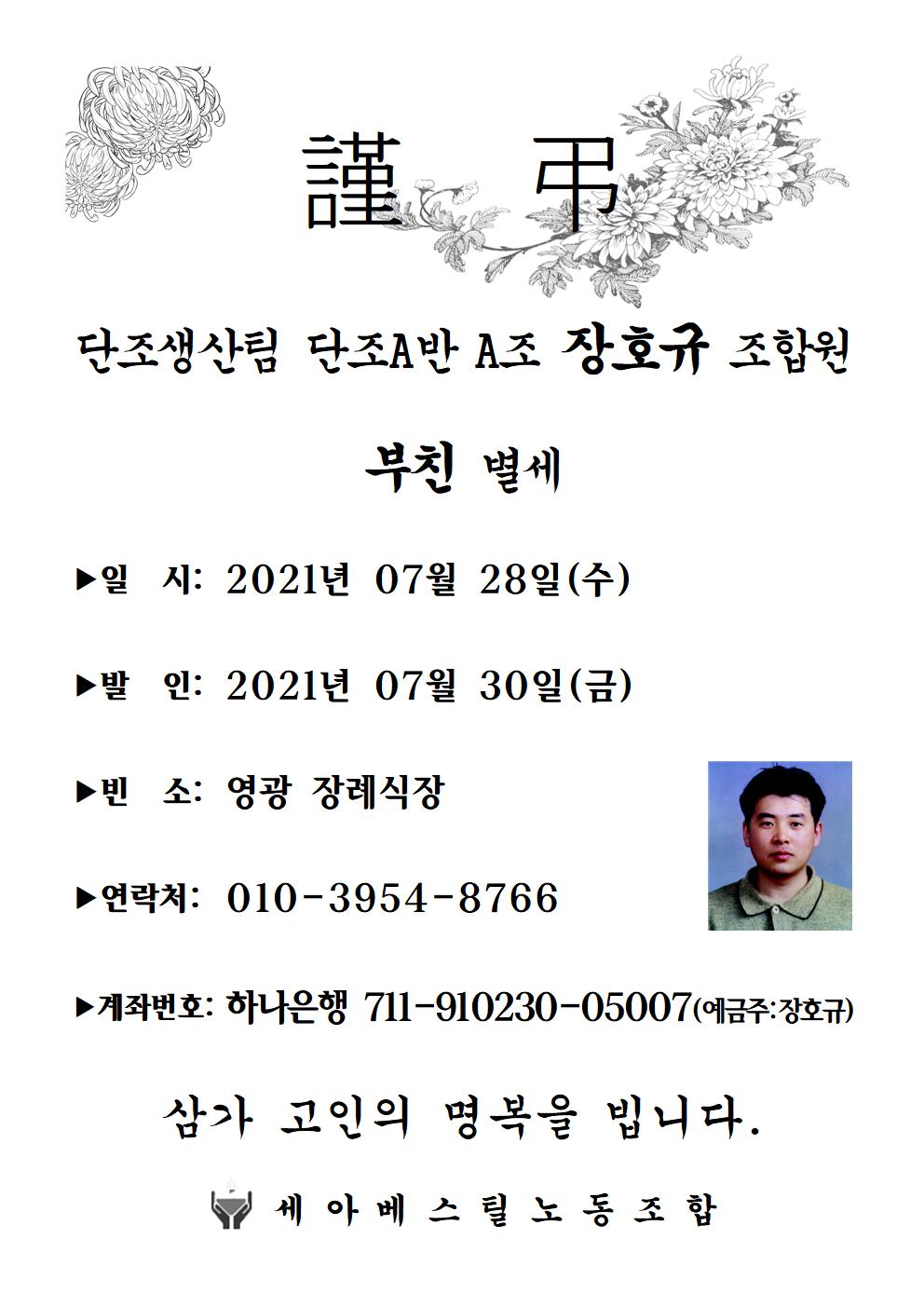 謹 弔

단조생산팀 단조A반 A조 장호규 조합원

부친 별세

▶일 시: 2021년 07월 28일(수)

▶발 인: 2021년 07월 30일(금)

▶빈 소: 영광 장례식장

▶연락처: 010-3954-8766

▶계좌번호: 하나은행 711-910230-05007(예금주:장호규)

삼가 고인의 명복을 빕니다.

세아베스틸노동조합